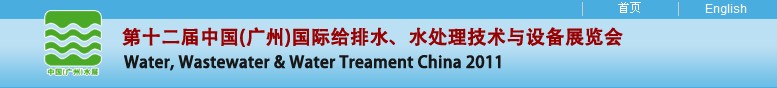 首页 English

中国(广州)水展

第十二届中国(广州)国际给排水、水处理技术与设备展览会

Water, Wastewater & Water Treament China 2011